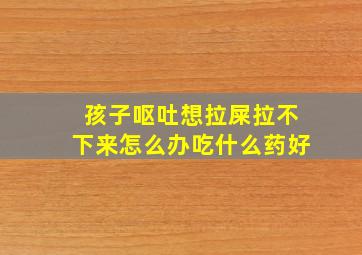 孩子呕吐想拉屎拉不下来怎么办吃什么药好